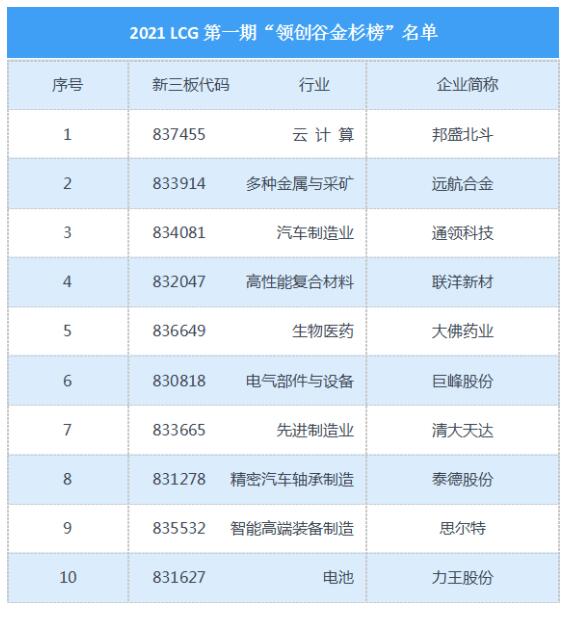 2021 LCG 第一期“领创谷金杉榜”名单

| 序号 | 新三板代码 | 行业 | 企业简称 |
|---|---|---|---|
| 1 | 837455 | 云 计 算 | 邦盛北斗 |
| 2 | 833914 | 多种金属与采矿 | 远航合金 |
| 3 | 834081 | 汽车制造业 | 通领科技 |
| 4 | 832047 | 高性能复合材料 | 联洋新材 |
| 5 | 836649 | 生物医药 | 大佛药业 |
| 6 | 830818 | 电气部件与设备 | 巨峰股份 |
| 7 | 833665 | 先进制造业 | 清大天达 |
| 8 | 831278 | 精密汽车轴承制造 | 泰德股份 |
| 9 | 835532 | 智能高端装备制造 | 思尔特 |
| 10 | 831627 | 电池 | 力王股份 |